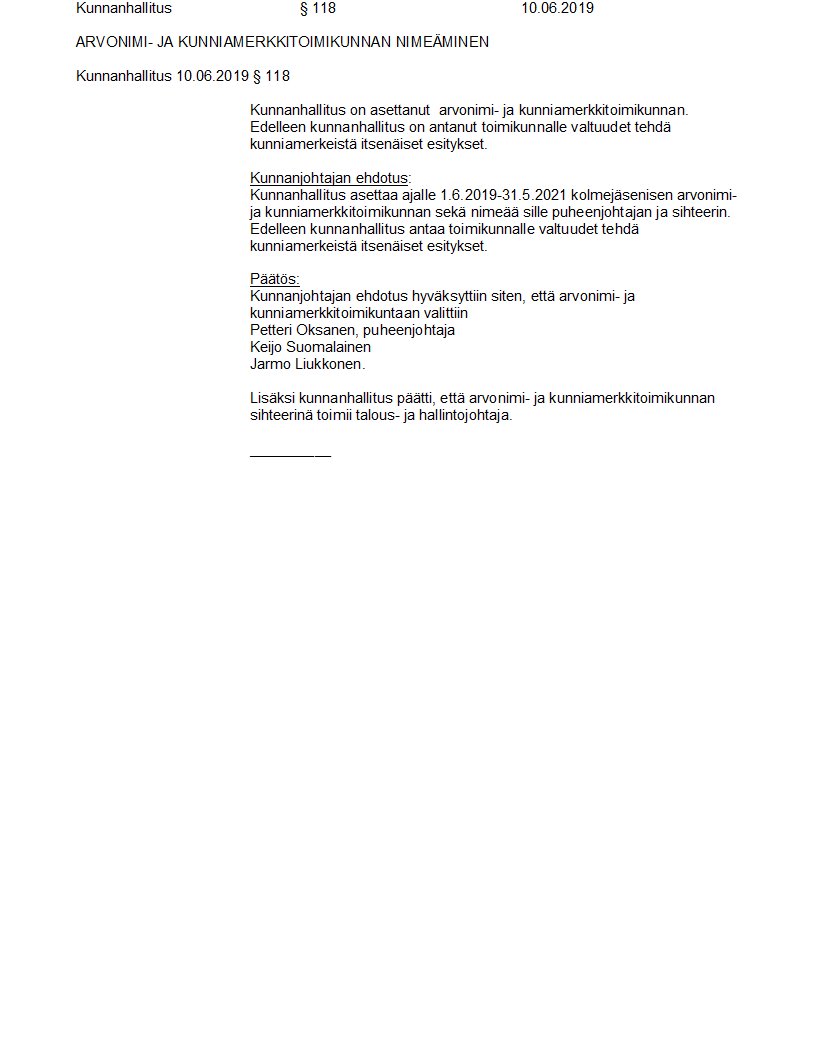 Kunnanhallitus § 118 10.06.2019

ARVONIMI- JA KUNNIAMERKKITOIMIKUNNAN NIMEÄMINEN

Kunnanhallitus 10.06.2019 § 118

Kunnanhallitus on asettanut arvonimi- ja kunniamerkkitoimikunnan. Edelleen kunnanhallitus on antanut toimikunnalle valtuudet tehdä kunniamerkeistä itsenäiset esitykset.

Kunnanjohtajan ehdotus:
Kunnanhallitus asettaa ajalle 1.6.2019-31.5.2021 kolmejäsenisen arvonimi- ja kunniamerkkitoimikunnan sekä nimeää sille puheenjohtajan ja sihteerin. Edelleen kunnanhallitus antaa toimikunnalle valtuudet tehdä kunniamerkeistä itsenäiset esitykset.

Päätös:
Kunnanjohtajan ehdotus hyväksyttiin siten, että arvonimi- ja kunniamerkkitoimikuntaan valittiin
Petteri Oksanen, puheenjohtaja
Keijo Suomalainen
Jarmo Liukkonen.

Lisäksi kunnanhallitus päätti, että arvonimi- ja kunniamerkkitoimikunnan sihteerinä toimii talous- ja hallintojohtaja.

__________